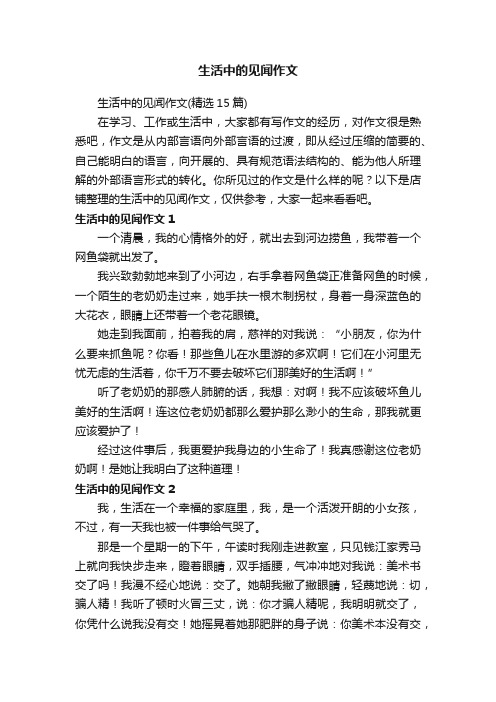 生活中的见闻作文

生活中的见闻作文(精选 15 篇)

在学习、工作或生活中，大家都有写作文的经历，对作文很是熟悉吧，作文是从内部言语向外部言语的过渡，即从经过压缩的简要的、自己能明白的语言，向开展的、具有规范语法结构的、能为他人所理解的外部语言形式的转化。你所见过的作文是什么样的呢？以下是店铺整理的生活中的见闻作文，仅供参考，大家一起来看看吧。

生活中的见闻作文 1

一个清晨，我的心情格外的好，就出去到河边捞鱼，我带着一个网鱼袋就出发了。

我兴致勃勃地来到了小河边，右手拿着网鱼袋正准备网鱼的时候，一个陌生的老奶奶走过来，她手扶一根木制拐杖，身着一身深蓝色的大花衣，眼睛上还带着一个老花眼镜。

她走到我面前，拍着我的肩，慈祥的对我说：“小朋友，你为什么要来抓鱼呢？你看！那些鱼儿在水里游的多欢啊！它们在小河里无忧无虑的生活着，你千万不要去破坏它们那美好的生活啊！”

听了老奶奶的那感人肺腑的话，我想：对啊！我不应该破坏鱼儿美好的生活啊！连这位老奶奶都那么爱护那么渺小的生命，那我就更应该爱护了！

经过这件事后，我更爱护我身边的小生命了！我真感谢这位老奶奶啊！是她让我明白了这种道理！

生活中的见闻作文 2

我，生活在一个幸福的家庭里，我，是一个活泼开朗的小女孩，不过，有一天我也被一件事给气哭了。

那是一个星期一的下午，午读时我刚走进教室，只见钱江家秀马上就向我快步走来，瞪着眼睛，双手插腰，气冲冲地对我说：美术书交了吗！我漫不经心地说：交了。她朝我撇了撇眼睛，轻蔑地说：切，骗人精！我听了顿时火冒三丈，说：你才骗人精呢，我明明就交了，你凭什么说我没有交！她摇晃着她那肥胖的身子说：你美术本没有交，